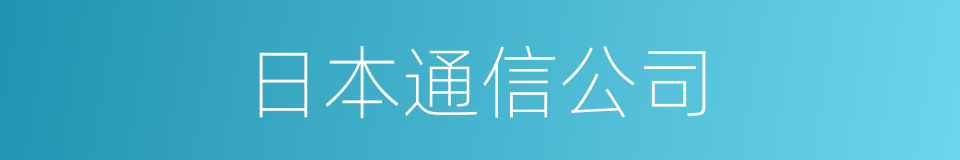 日本通信公司